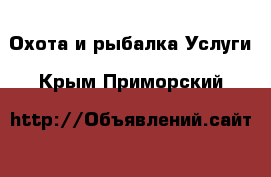 Охота и рыбалка Услуги

Крым Приморский

http://Объявлений.сайт